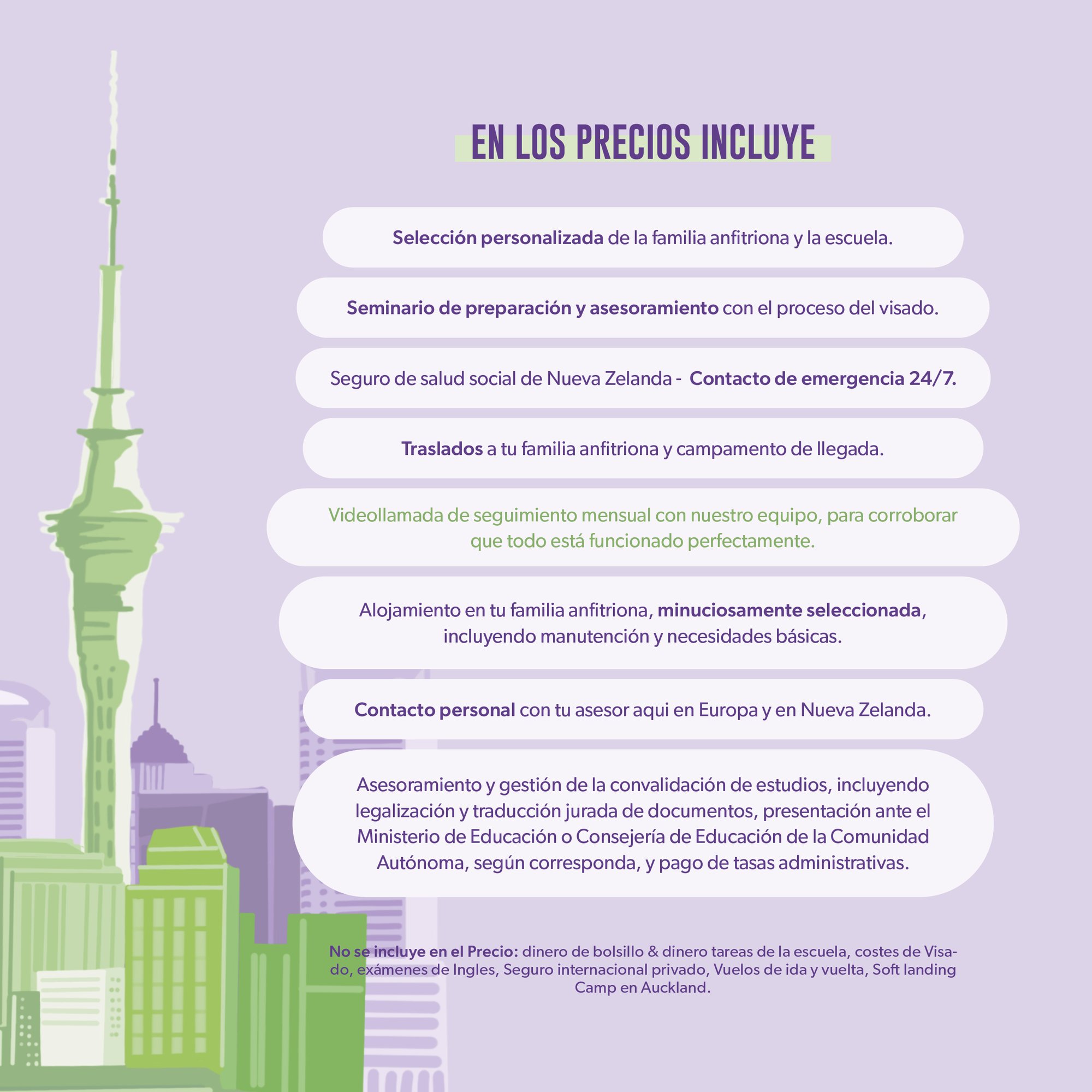 EN LOS PRECIOS INCLUYE

Selección personalizada de la familia anfitriona y la escuela.

Seminario de preparación y asesoramiento con el proceso del visado.

Seguro de salud social de Nueva Zelanda - Contacto de emergencia 24/7.

Traslados a tu familia anfitriona y campamento de llegada.

Videollamada de seguimiento mensual con nuestro equipo, para corroborar que todo está funcionado perfectamente.

Alojamiento en tu familia anfitriona, minuciosamente seleccionada, incluyendo manutención y necesidades básicas.

Contacto personal con tu asesor aqui en Europa y en Nueva Zelanda.

Asesoramiento y gestión de la convalidación de estudios, incluyendo legalización y traducción jurada de documentos, presentación ante el Ministerio de Educación o Consejería de Educación de la Comunidad Autónoma, según corresponda, y pago de tasas administrativas.

No se incluye en el Precio: dinero de bolsillo & dinero tareas de la escuela, costes de Visado, exámenes de Ingles, Seguro internacional privado, Vuelos de ida y vuelta, Soft landing Camp en Auckland.